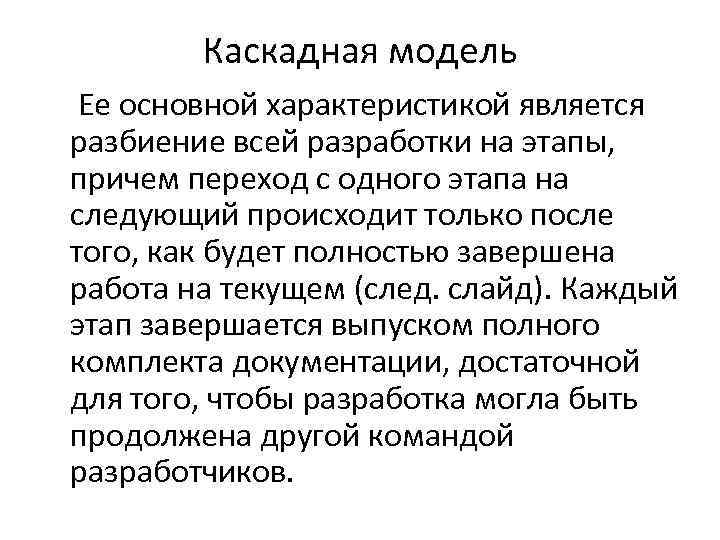 Каскадная модель

Ее основной характеристикой является разбиение всей разработки на этапы, причем переход с одного этапа на следующий происходит только после того, как будет полностью завершена работа на текущем (след. слайд). Каждый этап завершается выпуском полного комплекта документации, достаточной для того, чтобы разработка могла быть продолжена другой командой разработчиков.